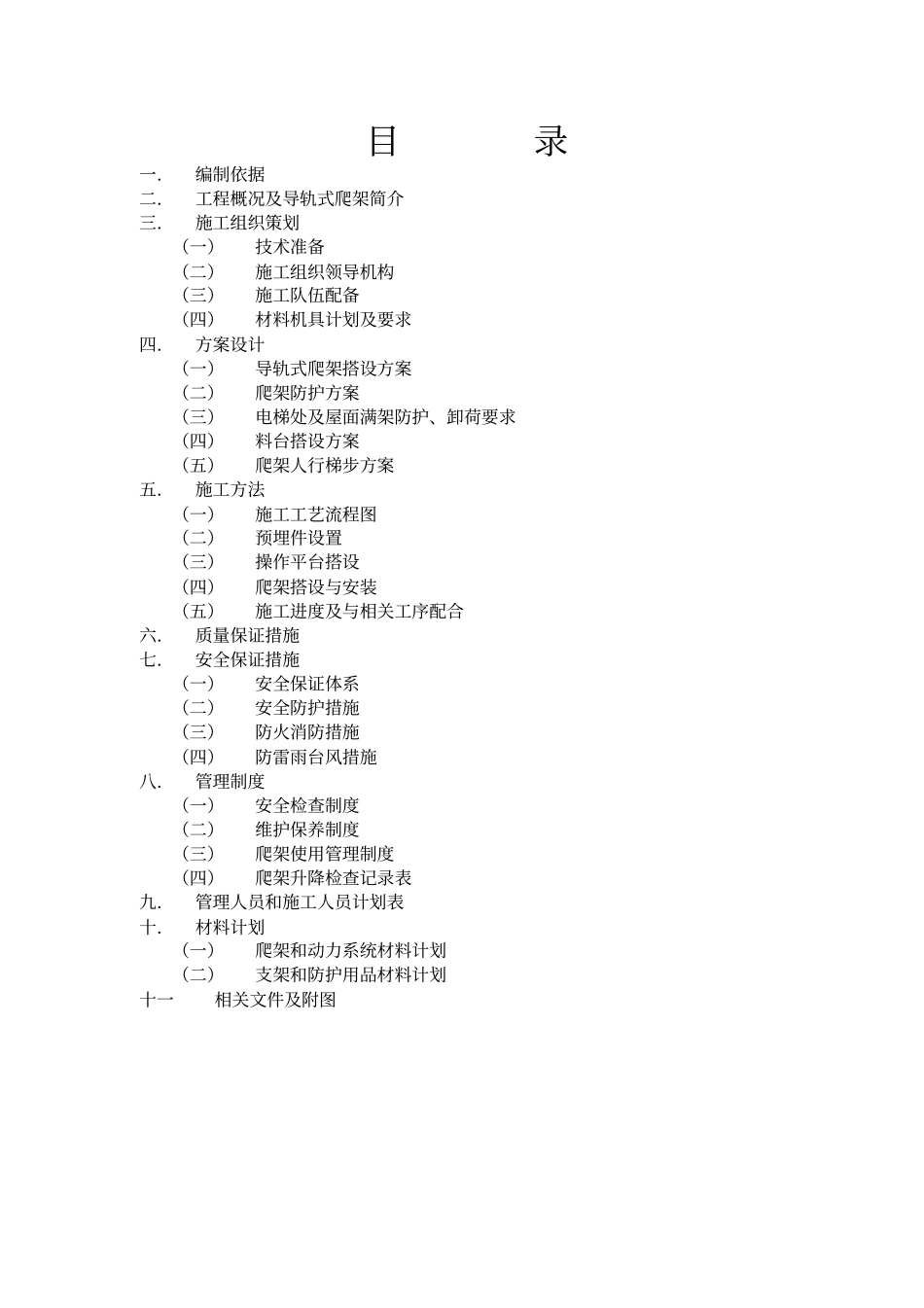 目　录

一.　编制依据
二.　工程概况及导轨式爬架简介
三.　施工组织策划
（一）　技术准备
（二）　施工组织领导机构
（三）　施工队伍配备
（四）　材料机具计划及要求
四.　方案设计
（一）　导轨式爬架搭设方案
（二）　爬架防护方案
（三）　电梯处及屋面满架防护、卸荷要求
（四）　料台搭设方案
（五）　爬架人行梯步方案
五.　施工方法
（一）　施工工艺流程图
（二）　预埋件设置
（三）　操作平台搭设
（四）　爬架搭设与安装
（五）　施工进度及与相关工序配合
六.　质量保证措施
七.　安全保证措施
（一）　安全保证体系
（二）　安全防护措施
（三）　防火消防措施
（四）　防雷雨台风措施
八.　管理制度
（一）　安全检查制度
（二）　维护保养制度
（三）　爬架使用管理制度
（四）　爬架升降检查记录表
九.　管理人员和施工人员计划表
十.　材料计划
（一）　爬架和动力系统材料计划
（二）　支架和防护用品材料计划
十一　相关文件及附图